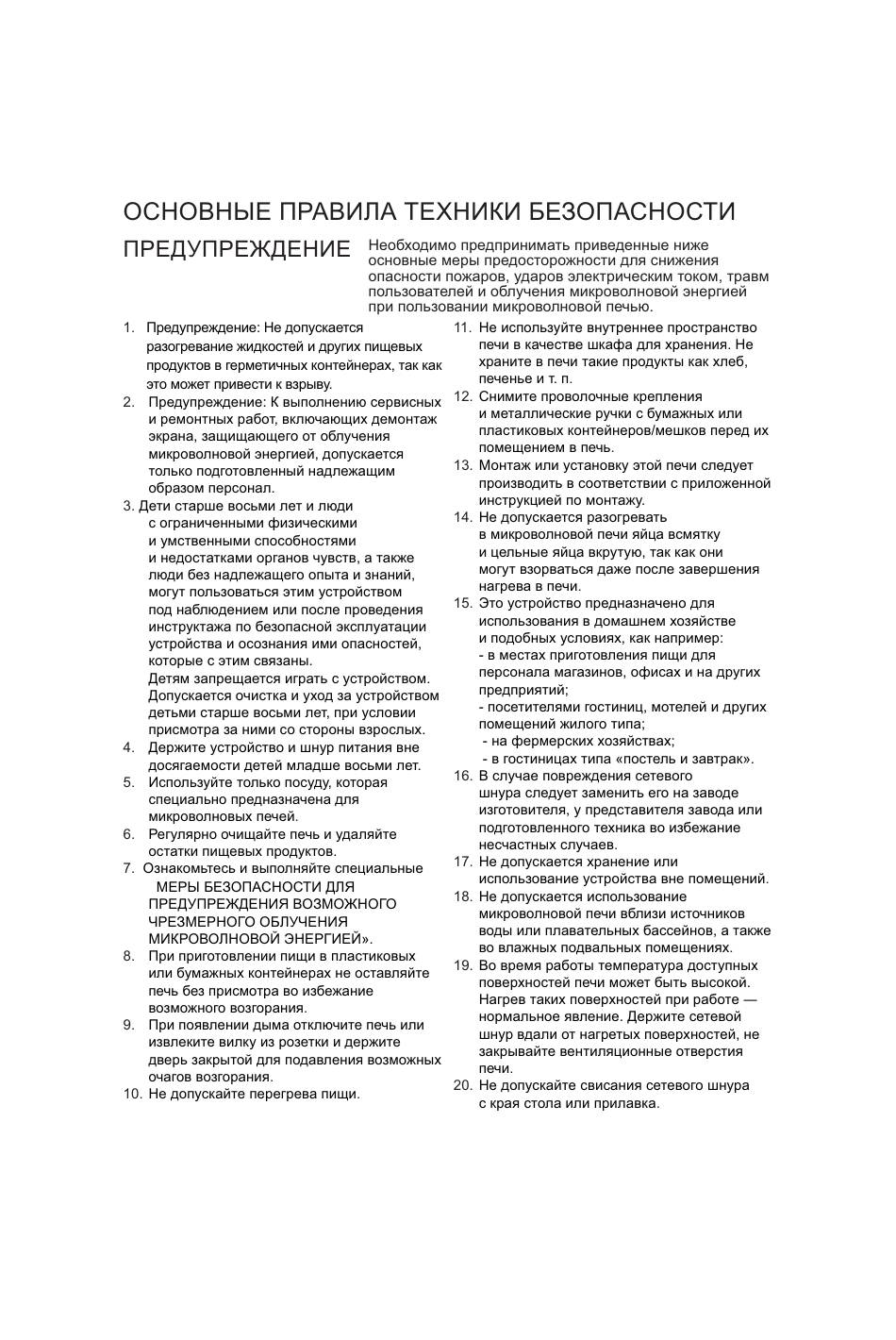 ОСНОВНЫЕ ПРАВИЛА ТЕХНИКИ БЕЗОПАСНОСТИ

ПРЕДУПРЕЖДЕНИЕ

Необходимо предпринимать приведенные ниже основные меры предосторожности для снижения опасности пожаров, ударов электрическим током, травм пользователей и облучения микроволновой энергией при пользовании микроволновой печью.

1. Предупреждение: Не допускается разогревание жидкостей и других пищевых продуктов в герметичных контейнерах, так как это может привести к взрыву.
2. Предупреждение: К выполнению сервисных и ремонтных работ, включающих демонтаж экрана, защищающего от облучения микроволновой энергией, допускается только подготовленный надлежащим образом персонал.
3. Дети старше восьми лет и люди с ограниченными физическими и умственными способностями и недостатками органов чувств, а также люди без надлежащего опыта и знаний, могут пользоваться этим устройством под наблюдением или после проведения инструктажа по безопасной эксплуатации устройства и осознания ими опасностей, которые с этим связаны.
Детям запрещается играть с устройством. Допускается очистка и уход за устройством детьми старше восьми лет, при условии присмотра за ними со стороны взрослых.
4. Держите устройство и шнур питания вне досягаемости детей младше восьми лет.
5. Используйте только посуду, которая специально предназначена для микроволновых печей.
6. Регулярно очищайте печь и удаляйте остатки пищевых продуктов.
7. Ознакомьтесь и выполняйте специальные МЕРЫ БЕЗОПАСНОСТИ ДЛЯ ПРЕДУПРЕЖДЕНИЯ ВОЗМОЖНОГО ЧРЕЗМЕРНОГО ОБЛУЧЕНИЯ МИКРОВОЛНОВОЙ ЭНЕРГИЕЙ».
8. При приготовлении пищи в пластиковых или бумажных контейнерах не оставляйте печь без присмотра во избежание возможного возгорания.
9. При появлении дыма отключите печь или извлеките вилку из розетки и держите дверь закрытой для подавления возможных очагов возгорания.
10. Не допускайте перегрева пищи.
11. Не используйте внутреннее пространство печи в качестве шкафа для хранения. Не храните в печи такие продукты как хлеб, печенье и т. п.
12. Снимите проволочные крепления и металлические ручки с бумажных или пластиковых контейнеров/мешков перед их помещением в печь.
13. Монтаж или установку этой печи следует производить в соответствии с приложенной инструкцией по монтажу.
14. Не допускается разогревать в микроволновой печи яйца всмятку и цельные яйца вкрутую, так как они могут взорваться даже после завершения нагрева в печи.
15. Это устройство предназначено для использования в домашнем хозяйстве и подобных условиях, как например:
- в местах приготовления пищи для персонала магазинов, офисах и на других предприятий;
- посетителями гостиниц, мотелей и других помещений жилого типа;
- на фермерских хозяйствах;
- в гостиницах типа «постель и завтрак».
16. В случае повреждения сетевого шнура следует заменить его на заводе изготовителя, у представителя завода или подготовленного техника во избежание несчастных случаев.
17. Не допускается хранение или использование устройства вне помещений.
18. Не допускается использование микроволновой печи вблизи источников воды или плавательных бассейнов, а также во влажных подвальных помещениях.
19. Во время работы температура доступных поверхностей печи может быть высокой. Нагрев таких поверхностей при работе — нормальное явление. Держите сетевой шнур вдали от нагретых поверхностей, не закрывайте вентиляционные отверстия печи.
20. Не допускайте свисания сетевого шнура с края стола или прилавка.